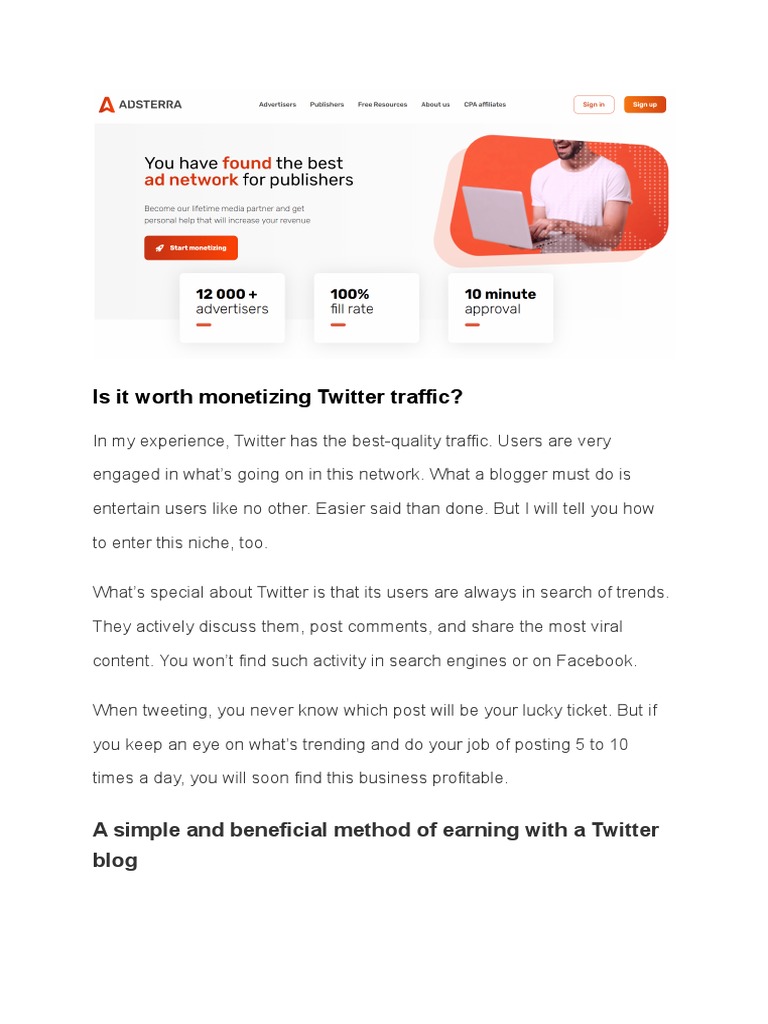 ADSTERRA

Advertisers Publishers Free Resources About us CPA affiliates

Sign in Sign up

You have found the best ad network for publishers

Become our lifetime media partner and get personal help that will increase your revenue

Start monetizing

12 000 + advertisers

100% fill rate

10 minute approval

Is it worth monetizing Twitter traffic?

In my experience, Twitter has the best-quality traffic. Users are very engaged in what's going on in this network. What a blogger must do is entertain users like no other. Easier said than done. But I will tell you how to enter this niche, too.

What's special about Twitter is that its users are always in search of trends. They actively discuss them, post comments, and share the most viral content. You won't find such activity in search engines or on Facebook.

When tweeting, you never know which post will be your lucky ticket. But if you keep an eye on what's trending and do your job of posting 5 to 10 times a day, you will soon find this business profitable.

A simple and beneficial method of earning with a Twitter blog